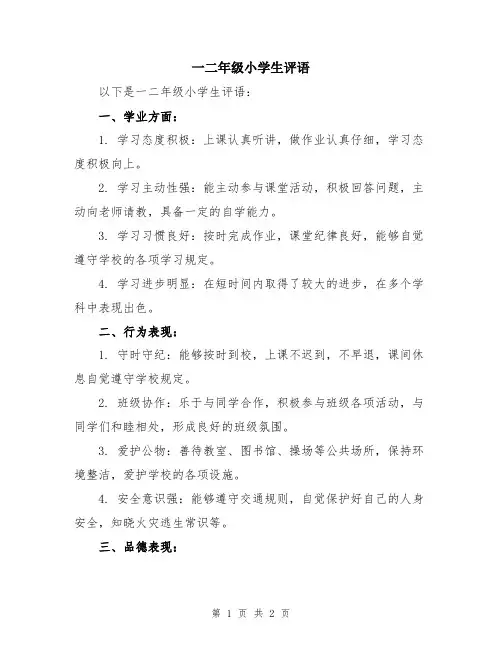 一二年级小学生评语

以下是一二年级小学生评语：

一、学业方面：

1. 学习态度积极：上课认真听讲，做作业认真仔细，学习态度积极向上。

2. 学习主动性强：能主动参与课堂活动，积极回答问题，主动向老师请教，具备一定的自学能力。

3. 学习习惯良好：按时完成作业，课堂纪律良好，能够自觉遵守学校的各项学习规定。

4. 学习进步明显：在短时间内取得了较大的进步，在多个学科中表现出色。

二、行为表现：

1. 守时守纪：能够按时到校，上课不迟到，不早退，课间休息自觉遵守学校规定。

2. 班级协作：乐于与同学合作，积极参与班级各项活动，与同学们和睦相处，形成良好的班级氛围。

3. 爱护公物：善待教室、图书馆、操场等公共场所，保持环境整洁，爱护学校的各项设施。

4. 安全意识强：能够遵守交通规则，自觉保护好自己的人身安全，知晓火灾逃生常识等。

三、品德表现：

第 1 页 共 2 页